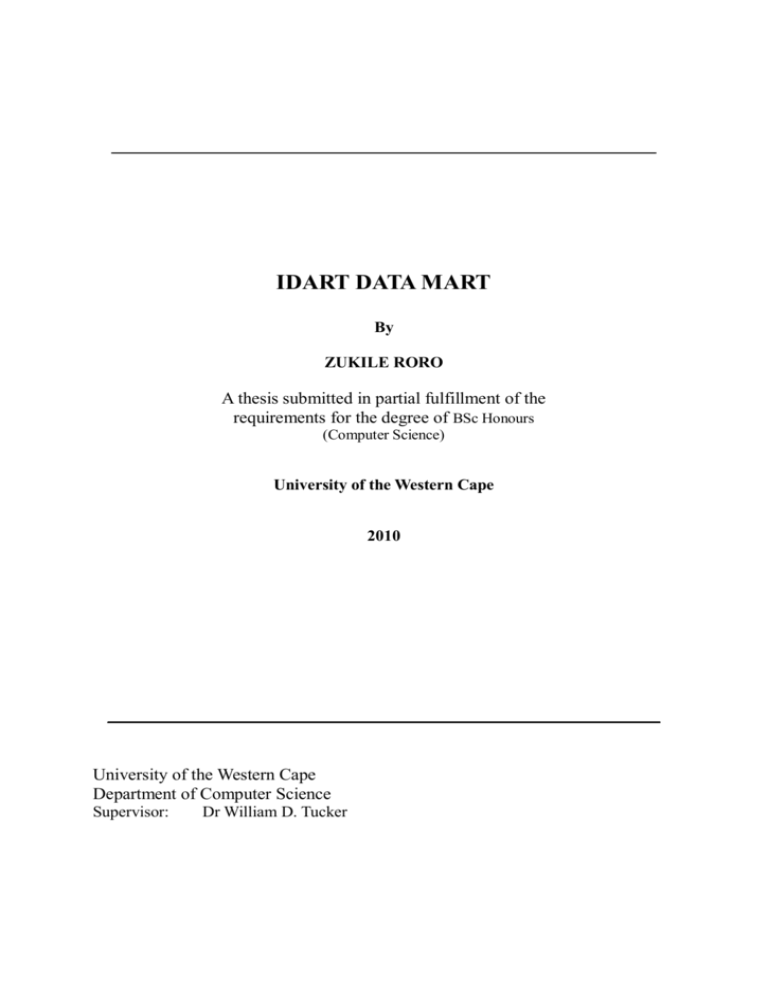 IDART DATA MART

By

ZUKILE RORO

A thesis submitted in partial fulfillment of the requirements for the degree of BSc Honours (Computer Science)

University of the Western Cape

2010

University of the Western Cape
Department of Computer Science
Supervisor: Dr William D. Tucker